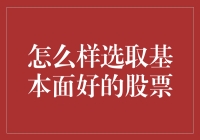 怎么样选取基本面好的股票